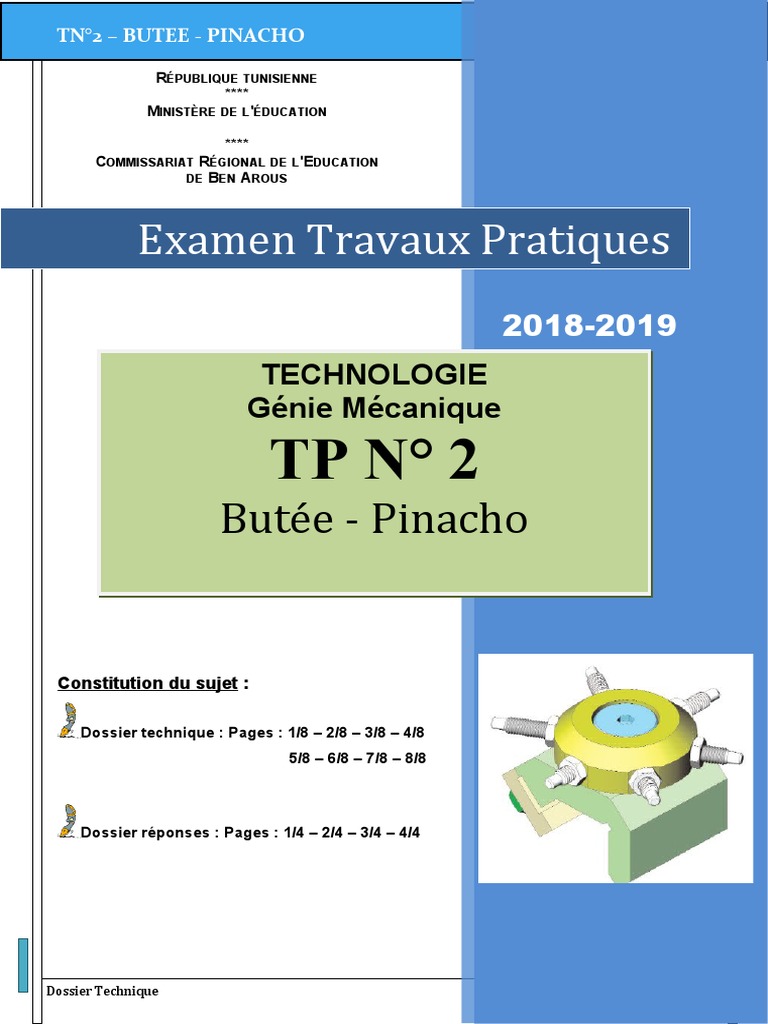 TN°2 – BUTEE - PINACHO

RÉPUBLIQUE TUNISIENNE
****
MINISTÈRE DE L'ÉDUCATION
****
COMMISSARIAT RÉGIONAL DE L'EDUCATION DE BEN AROUS

Examen Travaux Pratiques

2018-2019

TECHNOLOGIE
Génie Mécanique
TP N° 2
Butée - Pinacho

Constitution du sujet :

Dossier technique : Pages : 1/8 – 2/8 – 3/8 – 4/8
5/8 – 6/8 – 7/8 – 8/8

Dossier réponses : Pages : 1/4 – 2/4 – 3/4 – 4/4

Dossier Technique